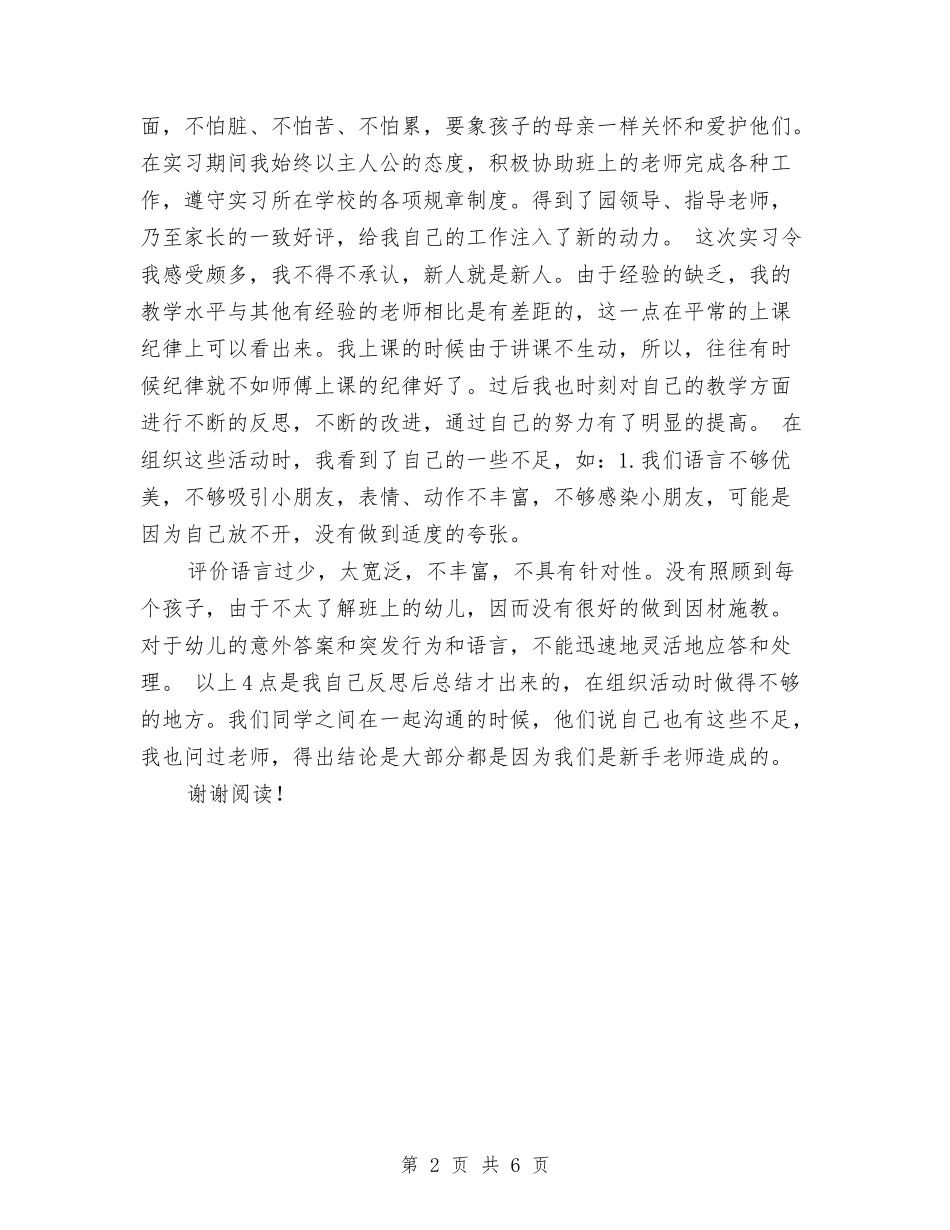 面，不怕脏、不怕苦、不怕累，要象孩子的母亲一样关怀和爱护他们。在实习期间我始终以主人公的态度，积极协助班上的老师完成各种工作，遵守实习所在学校的各项规章制度。得到了园领导、指导老师，乃至家长的一致好评，给我自己的工作注入了新的动力。 这次实习令我感受颇多，我不得不承认，新人就是新人。由于经验的缺乏，我的教学水平与其他有经验的老师相比是有差距的，这一点在平常的上课纪律上可以看出来。我上课的时候由于讲课不生动，所以，往往有时候纪律就不如师傅上课的纪律好了。过后我也时刻对自己的教学方面进行不断的反思，不断的改进，通过自己的努力有了明显的提高。 在组织这些活动时，我看到了自己的一些不足，如：1.我们语言不够优美，不够吸引小朋友，表情、动作不丰富，不够感染小朋友，可能是因为自己放不开，没有做到适度的夸张。

评价语言过少，太宽泛，不丰富，不具有针对性。没有照顾到每个孩子，由于不太了解班上的幼儿，因而没有很好的做到因材施教。对于幼儿的意外答案和突发行为和语言，不能迅速地灵活地应答和处理。 以上4点是我自己反思后总结才出来的，在组织活动时做得不够的地方。我们同学之间在一起沟通的时候，他们说自己也有这些不足，我也问过老师，得出结论是大部分都是因为我们是新手老师造成的。

谢谢阅读！

第 2 页 共 6 页